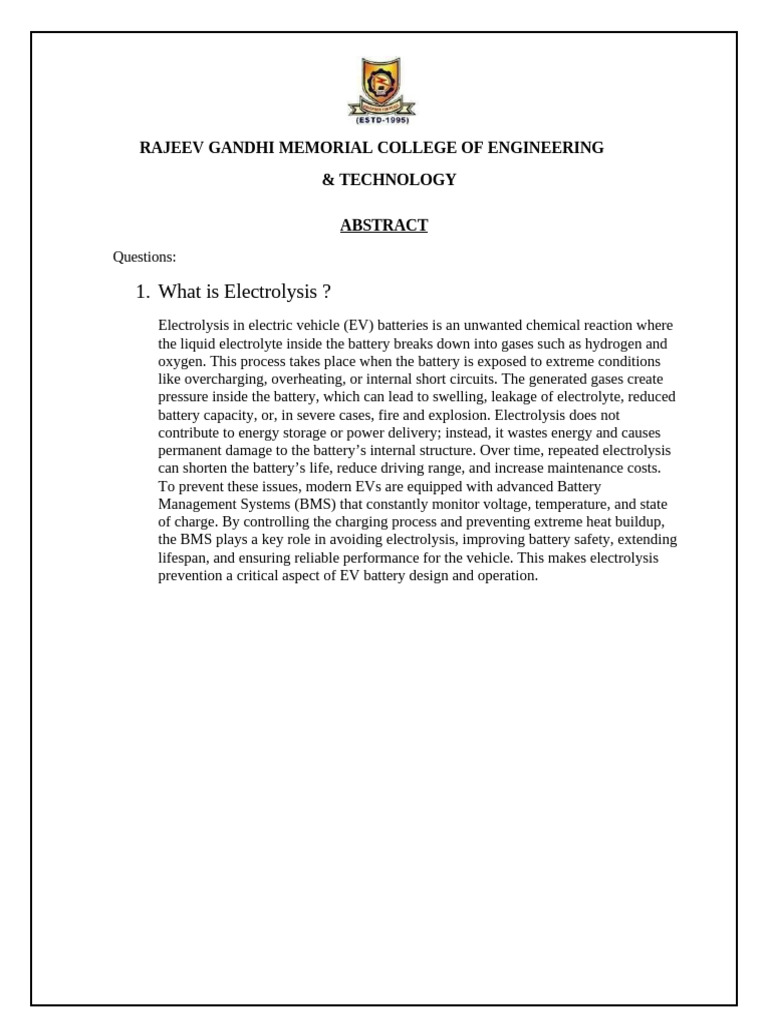 (ESTD-1995)

RAJEEV GANDHI MEMORIAL COLLEGE OF ENGINEERING

& TECHNOLOGY

ABSTRACT

Questions:

1. What is Electrolysis ?

Electrolysis in electric vehicle (EV) batteries is an unwanted chemical reaction where the liquid electrolyte inside the battery breaks down into gases such as hydrogen and oxygen. This process takes place when the battery is exposed to extreme conditions like overcharging, overheating, or internal short circuits. The generated gases create pressure inside the battery, which can lead to swelling, leakage of electrolyte, reduced battery capacity, or, in severe cases, fire and explosion. Electrolysis does not contribute to energy storage or power delivery; instead, it wastes energy and causes permanent damage to the battery's internal structure. Over time, repeated electrolysis can shorten the battery's life, reduce driving range, and increase maintenance costs. To prevent these issues, modern EVs are equipped with advanced Battery Management Systems (BMS) that constantly monitor voltage, temperature, and state of charge. By controlling the charging process and preventing extreme heat buildup, the BMS plays a key role in avoiding electrolysis, improving battery safety, extending lifespan, and ensuring reliable performance for the vehicle. This makes electrolysis prevention a critical aspect of EV battery design and operation.